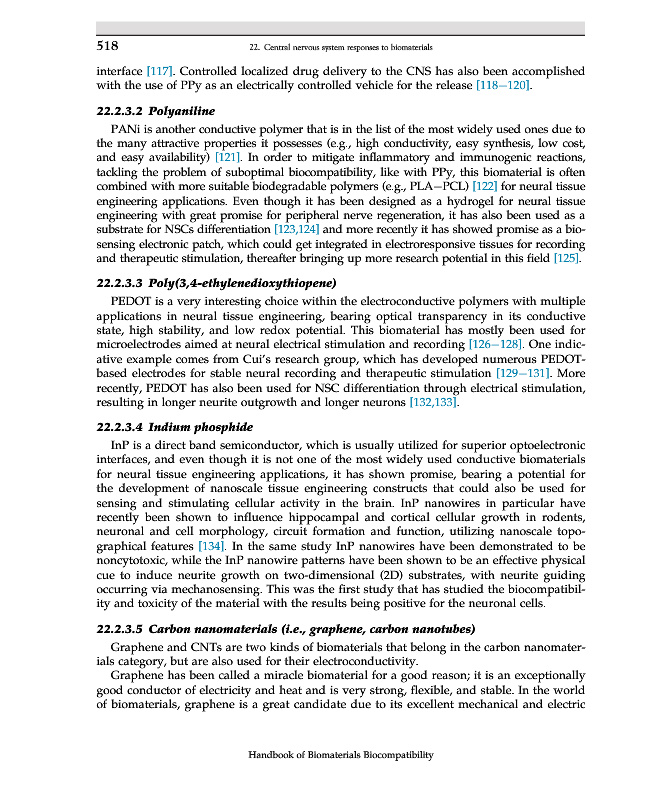 518 22. Central nervous system responses to biomaterials

interface [117]. Controlled localized drug delivery to the CNS has also been accomplished with the use of PPy as an electrically controlled vehicle for the release [118–120].

22.2.3.2 Polyaniline

PANi is another conductive polymer that is in the list of the most widely used ones due to the many attractive properties it possesses (e.g., high conductivity, easy synthesis, low cost, and easy availability) [121]. In order to mitigate inflammatory and immunogenic reactions, tackling the problem of suboptimal biocompatibility, like with PPy, this biomaterial is often combined with more suitable biodegradable polymers (e.g., PLA–PCL) [122] for neural tissue engineering applications. Even though it has been designed as a hydrogel for neural tissue engineering with great promise for peripheral nerve regeneration, it has also been used as a substrate for NSCs differentiation [123,124] and more recently it has showed promise as a biosensing electronic patch, which could get integrated in electroresponsive tissues for recording and therapeutic stimulation, thereafter bringing up more research potential in this field [125].

22.2.3.3 Poly(3,4-ethylenedioxythiopene)

PEDOT is a very interesting choice within the electroconductive polymers with multiple applications in neural tissue engineering, bearing optical transparency in its conductive state, high stability, and low redox potential. This biomaterial has mostly been used for microelectrodes aimed at neural electrical stimulation and recording [126–128]. One indicative example comes from Cui's research group, which has developed numerous PEDOT-based electrodes for stable neural recording and therapeutic stimulation [129–131]. More recently, PEDOT has also been used for NSC differentiation through electrical stimulation, resulting in longer neurite outgrowth and longer neurons [132,133].

22.2.3.4 Indium phosphide

InP is a direct band semiconductor, which is usually utilized for superior optoelectronic interfaces, and even though it is not one of the most widely used conductive biomaterials for neural tissue engineering applications, it has shown promise, bearing a potential for the development of nanoscale tissue engineering constructs that could also be used for sensing and stimulating cellular activity in the brain. InP nanowires in particular have recently been shown to influence hippocampal and cortical cellular growth in rodents, neuronal and cell morphology, circuit formation and function, utilizing nanoscale topographical features [134]. In the same study InP nanowires have been demonstrated to be noncytotoxic, while the InP nanowire patterns have been shown to be an effective physical cue to induce neurite growth on two-dimensional (2D) substrates, with neurite guiding occurring via mechanosensing. This was the first study that has studied the biocompatibility and toxicity of the material with the results being positive for the neuronal cells.

22.2.3.5 Carbon nanomaterials (i.e., graphene, carbon nanotubes)

Graphene and CNTs are two kinds of biomaterials that belong in the carbon nanomaterials category, but are also used for their electroconductivity.

Graphene has been called a miracle biomaterial for a good reason; it is an exceptionally good conductor of electricity and heat and is very strong, flexible, and stable. In the world of biomaterials, graphene is a great candidate due to its excellent mechanical and electric

Handbook of Biomaterials Biocompatibility